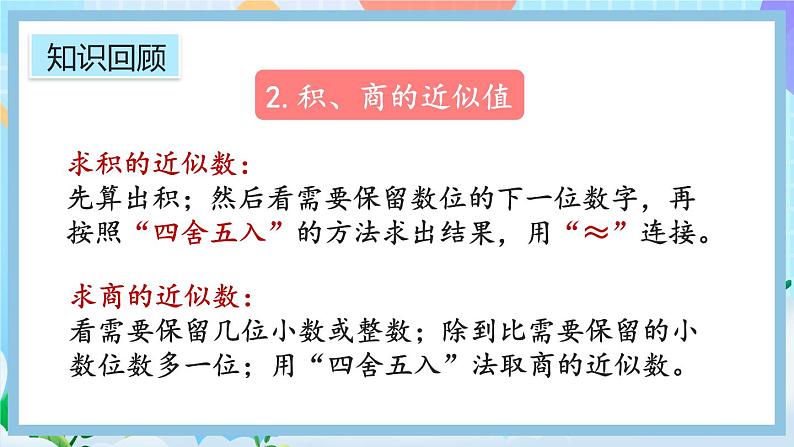 知识回顾

2. 积、商的近似值

求积的近似数：
先算出积；然后看需要保留数位的下一位数字，再按照“四舍五入”的方法求出结果，用“≈”连接。

求商的近似数：
看需要保留几位小数或整数；除到比需要保留的小数位数多一位；用“四舍五入”法取商的近似数。